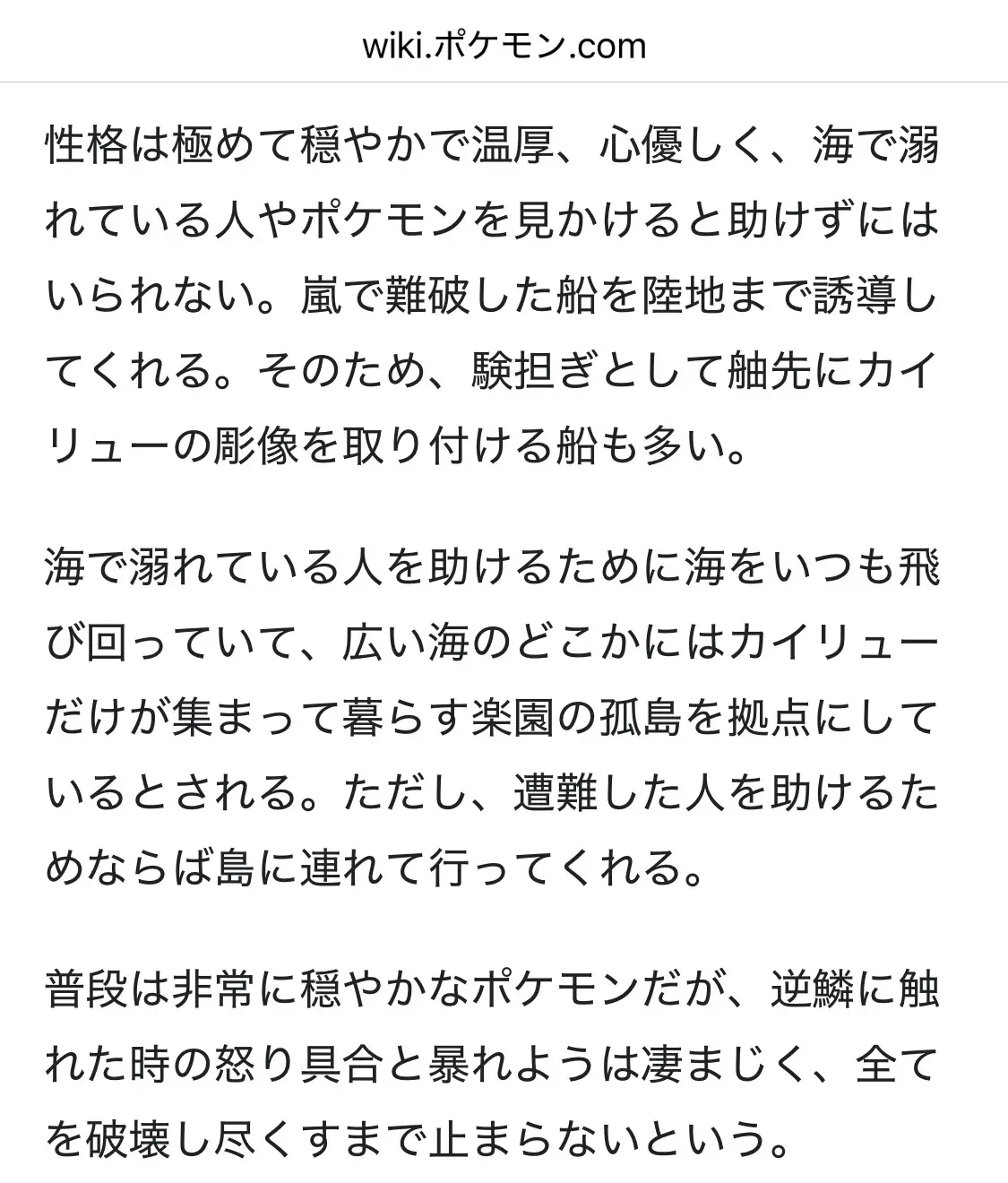 wiki.ポケモン.com

性格は極めて穏やかで温厚、心優しく、海で溺れている人やポケモンを見かけると助けずにはいられない。嵐で難破した船を陸地まで誘導してくれる。そのため、験担ぎとして舳先にカイリューの彫像を取り付ける船も多い。

海で溺れている人を助けるために海をいつも飛び回っていて、広い海のどこかにはカイリューだけが集まって暮らす楽園の孤島を拠点にしているとされる。ただし、遭難した人を助けるためならば島に連れて行ってくれる。

普段は非常に穏やかなポケモンだが、逆鱗に触れた時の怒り具合と暴れようは凄まじく、全てを破壊し尽くすまで止まらないという。